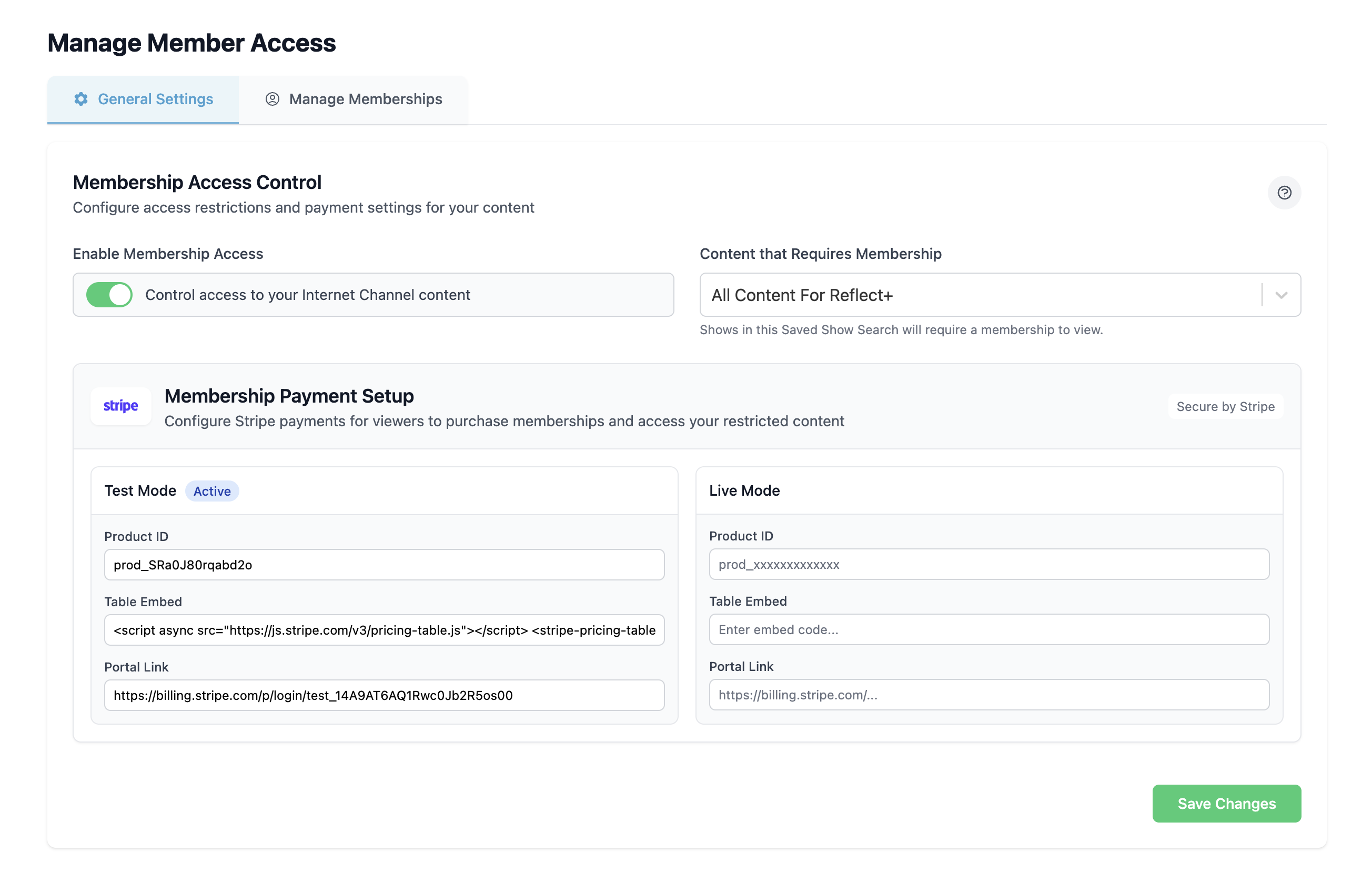 Manage Member Access

General Settings

Manage Memberships

Membership Access Control

Configure access restrictions and payment settings for your content

Enable Membership Access

Control access to your Internet Channel content

Content that Requires Membership

All Content For Reflect+

Shows in this Saved Show Search will require a membership to view.

stripe

Membership Payment Setup

Configure Stripe payments for viewers to purchase memberships and access your restricted content

Secure by Stripe

Test Mode Active

Product ID

prod_SRa0J80rqabd2o

Table Embed

<script async src="https://js.stripe.com/v3/pricing-table.js"></script> <stripe-pricing-table

Portal Link

https://billing.stripe.com/p/login/test_14A9AT6AQ1Rwc0Jb2R5os00

Live Mode

Product ID

prod_xxxxxxxxxxxxx

Table Embed

Enter embed code...

Portal Link

https://billing.stripe.com/...

Save Changes